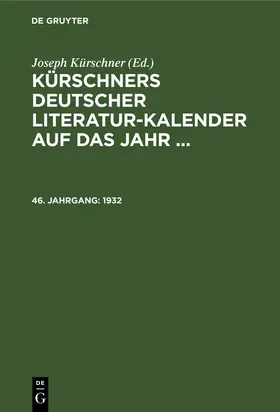 DE GRUYTER

Joseph Kürschner (Ed.)

KÜRSCHNERS DEUTSCHER LITERATUR-KALENDER AUF DAS JAHR ...

46. JAHRGANG: 1932

DE
G